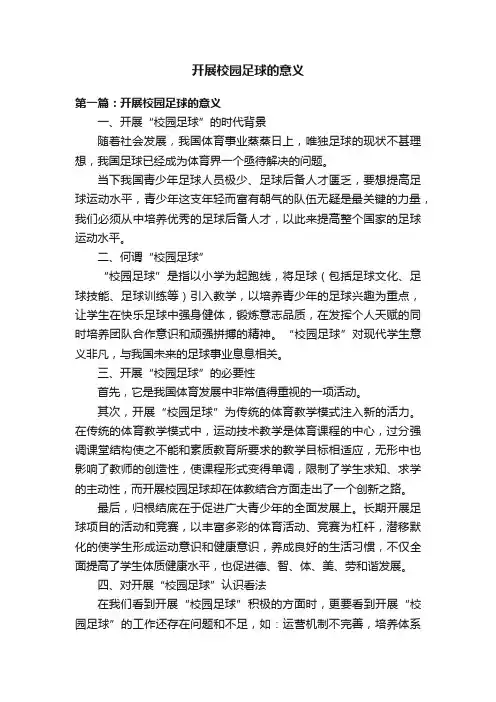 开展校园足球的意义

第一篇：开展校园足球的意义

一、开展“校园足球”的时代背景

随着社会发展，我国体育事业蒸蒸日上，唯独足球的现状不甚理想，我国足球已经成为体育界一个亟待解决的问题。

当下我国青少年足球人员极少、足球后备人才匮乏，要想提高足球运动水平，青少年这支年轻而富有朝气的队伍无疑是最关键的力量，我们必须从中培养优秀的足球后备人才，以此来提高整个国家的足球运动水平。

二、何谓“校园足球”

“校园足球”是指以小学为起跑线，将足球（包括足球文化、足球技能、足球训练等）引入教学，以培养青少年的足球兴趣为重点，让学生在快乐足球中强身健体，锻炼意志品质，在发挥个人天赋的同时培养团队合作意识和顽强拼搏的精神。“校园足球”对现代学生意义非凡，与我国未来的足球事业息息相关。

三、开展“校园足球”的必要性

首先，它是我国体育发展中非常值得重视的一项活动。

其次，开展“校园足球”为传统的体育教学模式注入新的活力。在传统的体育教学模式中，运动技术教学是体育课程的中心，过分强调课堂结构使之不能和素质教育所要求的教学目标相适应，无形中也影响了教师的创造性，使课程形式变得单调，限制了学生求知、求学的主动性，而开展校园足球却在体教结合方面走出了一个创新之路。

最后，归根结底在于促进广大青少年的全面发展上。长期开展足球项目的活动和竞赛，以丰富多彩的体育活动、竞赛为杠杆，潜移默化的使学生形成运动意识和健康意识，养成良好的生活习惯，不仅全面提高了学生体质健康水平，也促进德、智、体、美、劳和谐发展。

四、对开展“校园足球”认识看法

在我们看到开展“校园足球”积极的方面时，更要看到开展“校园足球”的工作还存在问题和不足，如：运营机制不完善，培养体系